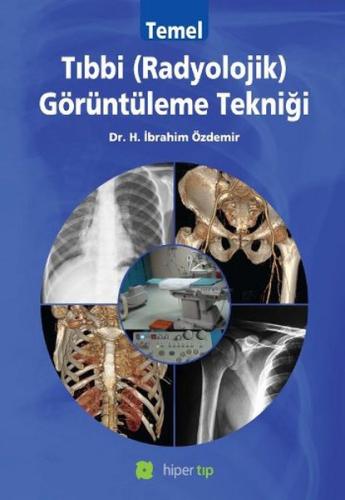 Temel

Tıbbi (Radyolojik) Görüntüleme Tekniği

Dr. H. İbrahim Özdemir

hiper tıp